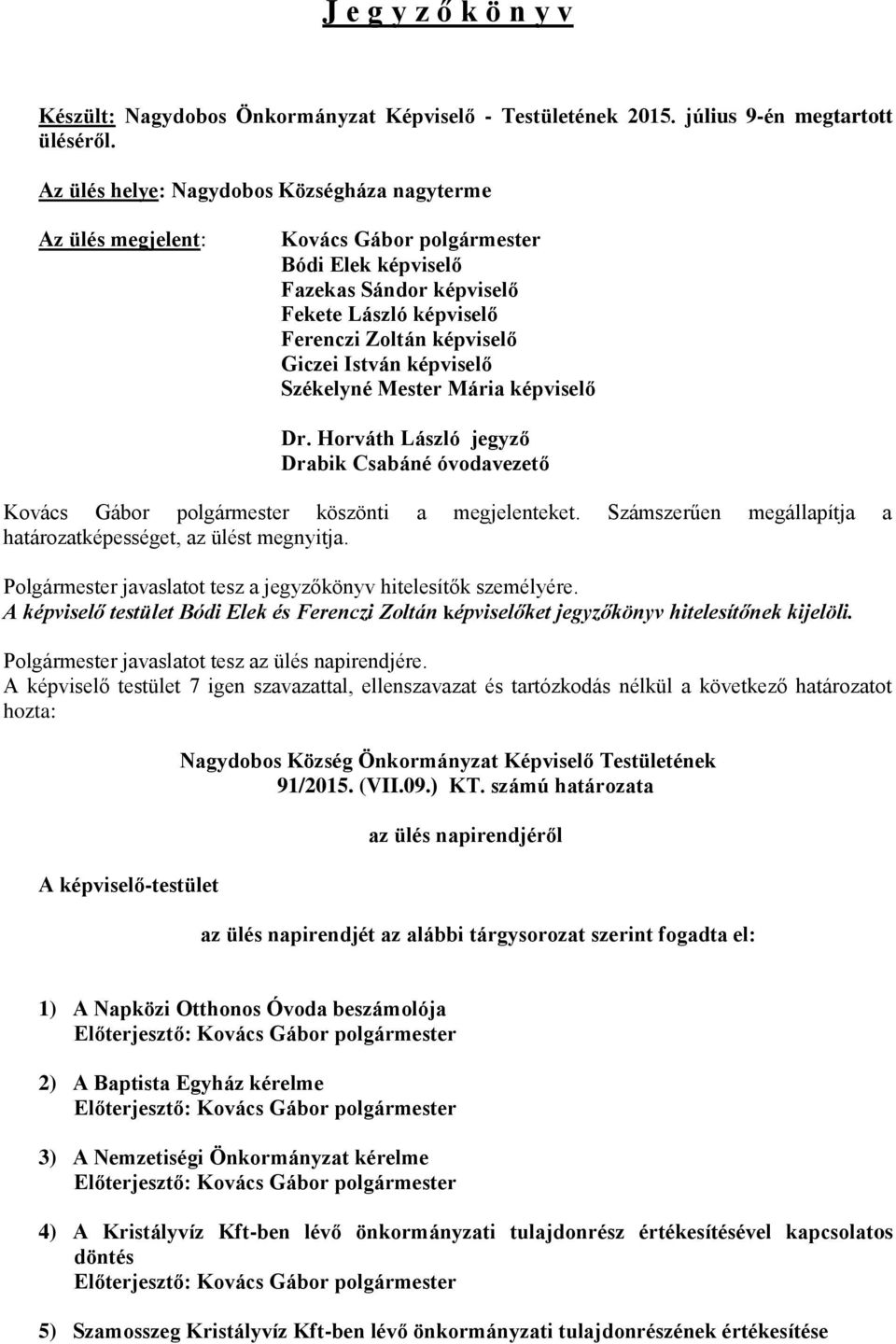 J e g y z ő k ö n y v

Készült: Nagydobos Önkormányzat Képviselő - Testületének 2015. július 9-én megtartott üléséről.

Az ülés helye: Nagydobos Községháza nagyterme

Az ülés megjelent:

Kovács Gábor polgármester
Bódi Elek képviselő
Fazekas Sándor képviselő
Fekete László képviselő
Ferenczi Zoltán képviselő
Giczei István képviselő
Székelyné Mester Mária képviselő

Dr. Horváth László jegyző
Drabik Csabáné óvodavezető

Kovács Gábor polgármester köszönti a megjelenteket. Számszerűen megállapítja a határozatképességet, az ülést megnyitja.

Polgármester javaslatot tesz a jegyzőkönyv hitelesítők személyére.
A képviselő testület Bódi Elek és Ferenczi Zoltán képviselőket jegyzőkönyv hitelesítőnek kijelöli.

Polgármester javaslatot tesz az ülés napirendjére.
A képviselő testület 7 igen szavazattal, ellenszavazat és tartózkodás nélkül a következő határozatot hozta:

Nagydobos Község Önkormányzat Képviselő Testületének
91/2015. (VII.09.) KT. számú határozata

az ülés napirendjéről

A képviselő-testület

az ülés napirendjét az alábbi tárgysorozat szerint fogadta el:

1) A Napközi Otthonos Óvoda beszámolója
Előterjesztő: Kovács Gábor polgármester

2) A Baptista Egyház kérelme
Előterjesztő: Kovács Gábor polgármester

3) A Nemzetiségi Önkormányzat kérelme
Előterjesztő: Kovács Gábor polgármester

4) A Kristályvíz Kft-ben lévő önkormányzati tulajdonrész értékesítésével kapcsolatos döntés
Előterjesztő: Kovács Gábor polgármester

5) Szamosszeg Kristályvíz Kft-ben lévő önkormányzati tulajdonrészének értékesítése